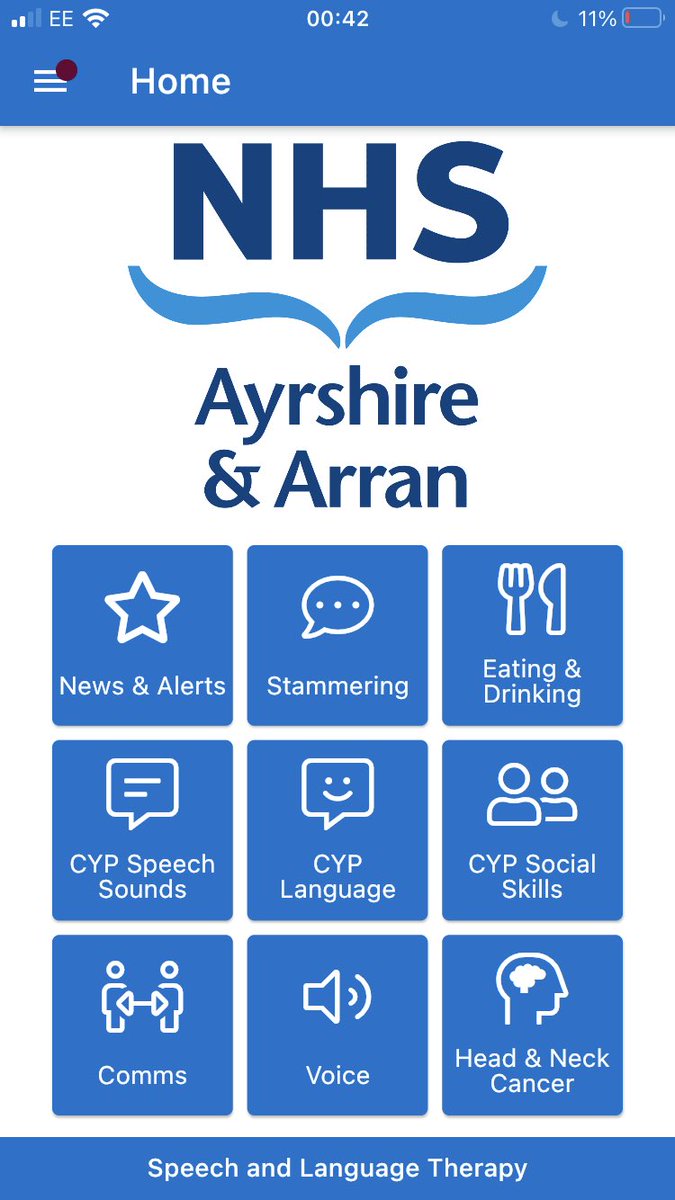 EE 00:42 11%

Home

NHS
Ayrshire
& Arran

News & Alerts

Stammering

Eating & Drinking

CYP Speech Sounds

CYP Language

CYP Social Skills

Comms

Voice

Head & Neck Cancer

Speech and Language Therapy